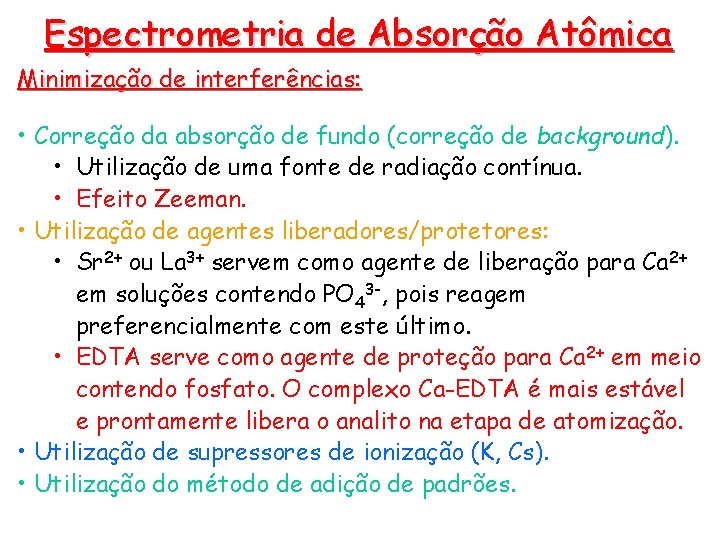 Espectrometria de Absorção Atômica

Minimização de interferências:

• Correção da absorção de fundo (correção de background).
  • Utilização de uma fonte de radiação contínua.
  • Efeito Zeeman.
• Utilização de agentes liberadores/protetores:
  • $Sr^{2+}$ ou $La^{3+}$ servem como agente de liberação para $Ca^{2+}$ em soluções contendo $PO_4^{3-}$, pois reagem preferencialmente com este último.
  • EDTA serve como agente de proteção para $Ca^{2+}$ em meio contendo fosfato. O complexo Ca-EDTA é mais estável e prontamente libera o analito na etapa de atomização.
• Utilização de supressores de ionização (K, Cs).
• Utilização do método de adição de padrões.